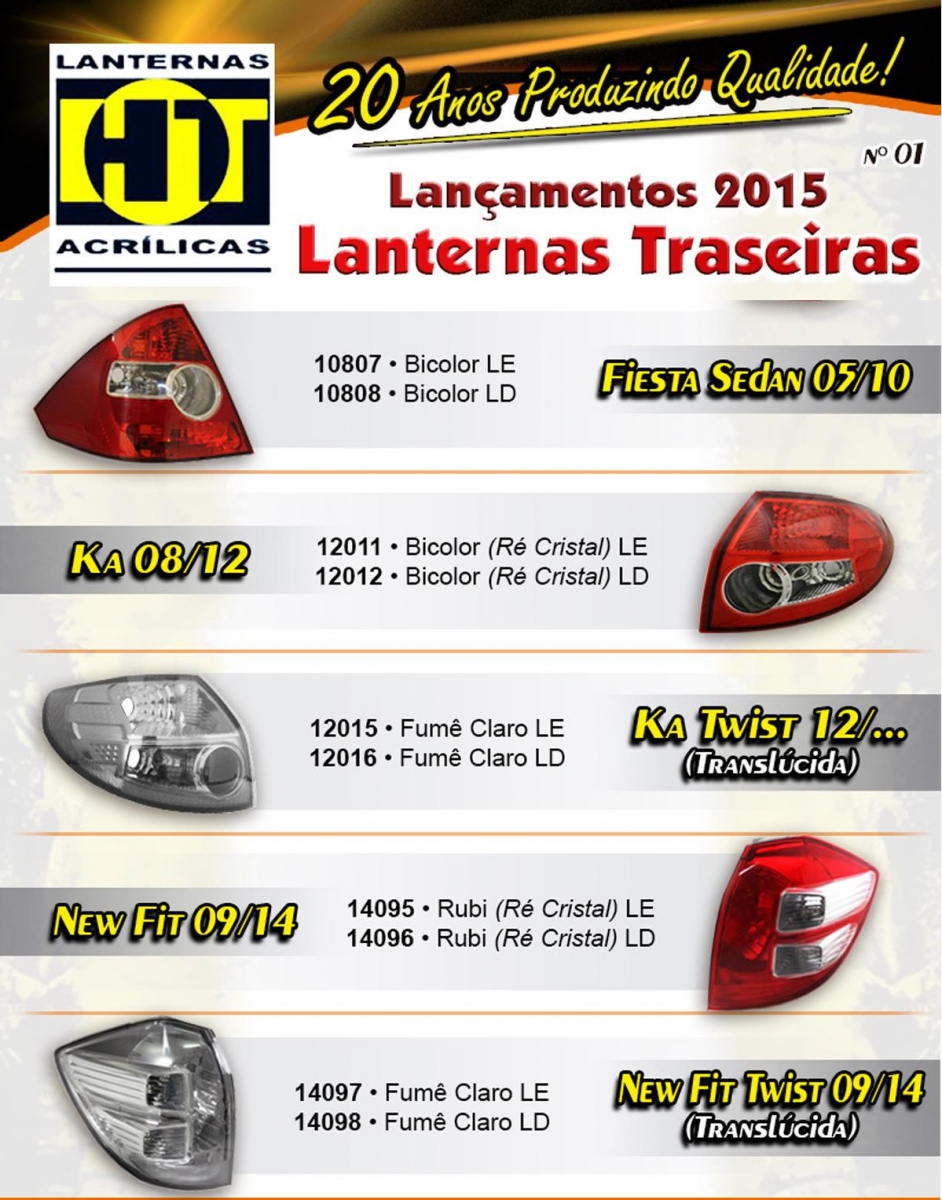 LANTERNAS
HT
ACRÍLICAS

20 Anos Produzindo Qualidade!

Nº 01

Lançamentos 2015
Lanternas Traseiras

10807 • Bicolor LE
10808 • Bicolor LD

Fiesta Sedan 05/10

Ka 08/12

12011 • Bicolor (Ré Cristal) LE
12012 • Bicolor (Ré Cristal) LD

12015 • Fumê Claro LE
12016 • Fumê Claro LD

Ka Twist 12/...
(Translúcida)

New Fit 09/14

14095 • Rubi (Ré Cristal) LE
14096 • Rubi (Ré Cristal) LD

14097 • Fumê Claro LE
14098 • Fumê Claro LD

New Fit Twist 09/14
(Translúcida)